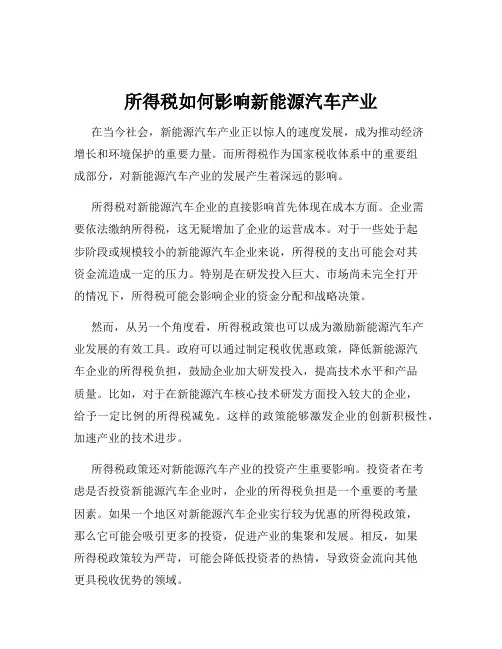 所得税如何影响新能源汽车产业

在当今社会，新能源汽车产业正以惊人的速度发展，成为推动经济增长和环境保护的重要力量。而所得税作为国家税收体系中的重要组成部分，对新能源汽车产业的发展产生着深远的影响。

所得税对新能源汽车企业的直接影响首先体现在成本方面。企业需要依法缴纳所得税，这无疑增加了企业的运营成本。对于一些处于起步阶段或规模较小的新能源汽车企业来说，所得税的支出可能会对其资金流造成一定的压力。特别是在研发投入巨大、市场尚未完全打开的情况下，所得税可能会影响企业的资金分配和战略决策。

然而，从另一个角度看，所得税政策也可以成为激励新能源汽车产业发展的有效工具。政府可以通过制定税收优惠政策，降低新能源汽车企业的所得税负担，鼓励企业加大研发投入，提高技术水平和产品质量。比如，对于在新能源汽车核心技术研发方面投入较大的企业，给予一定比例的所得税减免。这样的政策能够激发企业的创新积极性，加速产业的技术进步。

所得税政策还对新能源汽车产业的投资产生重要影响。投资者在考虑是否投资新能源汽车企业时，企业的所得税负担是一个重要的考量因素。如果一个地区对新能源汽车企业实行较为优惠的所得税政策，那么它可能会吸引更多的投资，促进产业的集聚和发展。相反，如果所得税政策较为严苛，可能会降低投资者的热情，导致资金流向其他更具税收优势的领域。